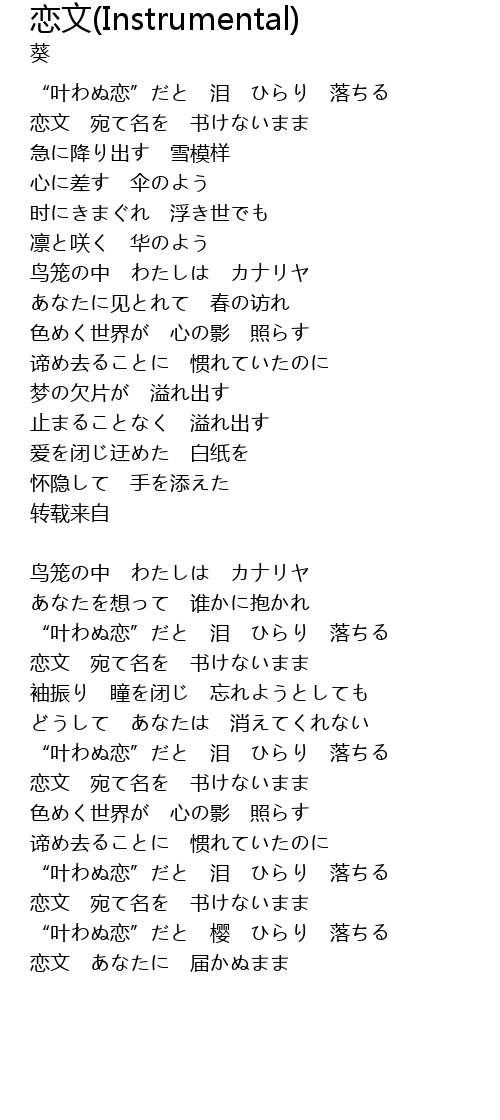 恋文(Instrumental)
葵

“叶わぬ恋”だと　泪　ひらり　落ちる
恋文　宛て名を　书けないまま
急に降り出す　雪模样
心に差す　伞のよう
时にきまぐれ　浮き世でも
凛と咲く　华のよう
鸟笼の中　わたしは　カナリヤ
あなたに见とれて　春の访れ
色めく世界が　心の影　照らす
谛め去ることに　惯れていたのに
梦の欠片が　溢れ出す
止まることなく　溢れ出す
爱を闭じ迂めた　白纸を
怀隐して　手を添えた
转载来自

鸟笼の中　わたしは　カナリヤ
あなたを想って　谁かに抱かれ
“叶わぬ恋”だと　泪　ひらり　落ちる
恋文　宛て名を　书けないまま
袖振り　瞳を闭じ　忘れようとしても
どうして　あなたは　消えてくれない
“叶わぬ恋”だと　泪　ひらり　落ちる
恋文　宛て名を　书けないまま
色めく世界が　心の影　照らす
谛め去ることに　惯れていたのに
“叶わぬ恋”だと　泪　ひらり　落ちる
恋文　宛て名を　书けないまま
“叶わぬ恋”だと　樱　ひらり　落ちる
恋文　あなたに　届かぬまま